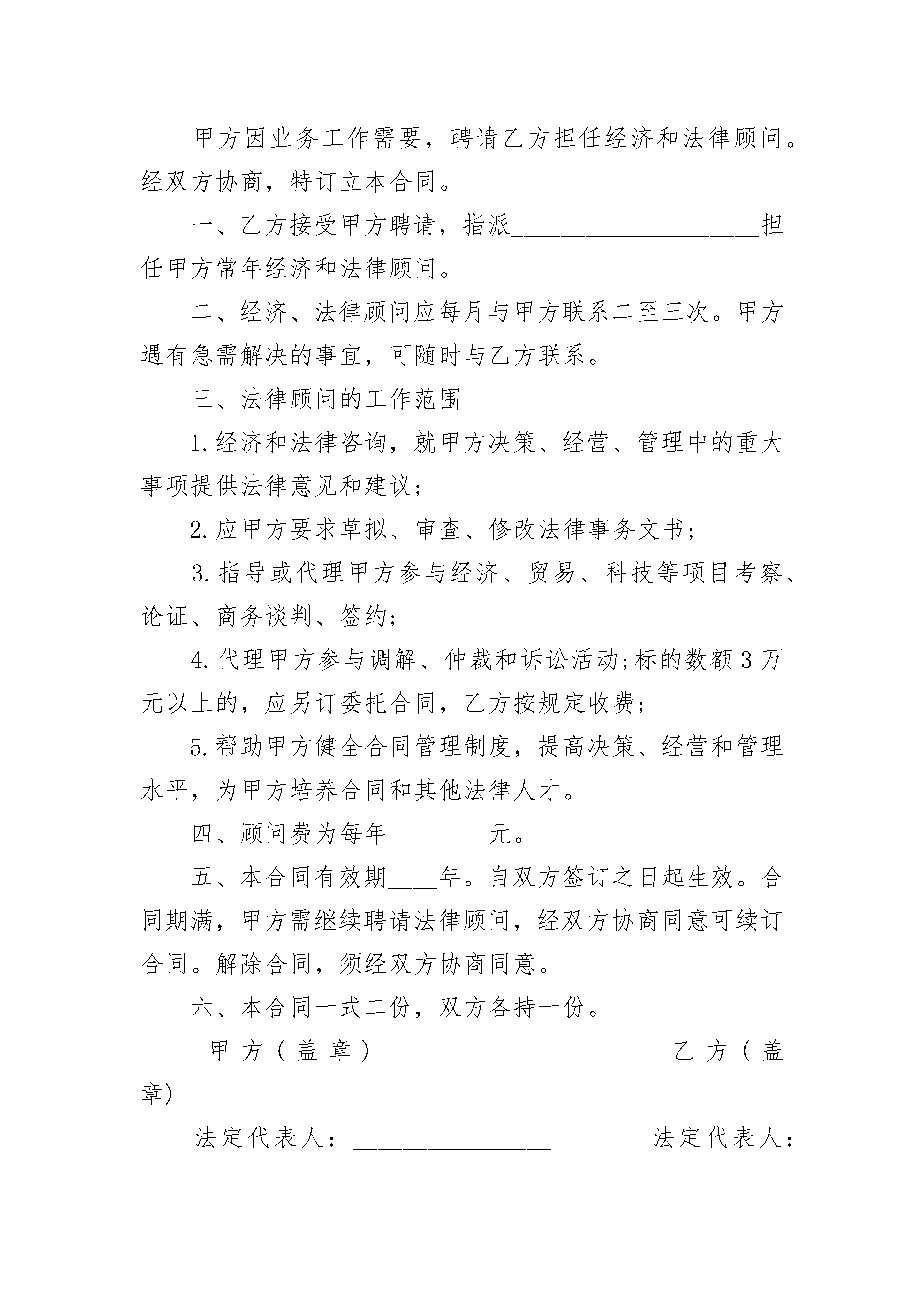 甲方因业务工作需要，聘请乙方担任经济和法律顾问。经双方协商，特订立本合同。

一、乙方接受甲方聘请，指派____________________担任甲方常年经济和法律顾问。

二、经济、法律顾问应每月与甲方联系二至三次。甲方遇有急需解决的事宜，可随时与乙方联系。

三、法律顾问的工作范围

1.经济和法律咨询，就甲方决策、经营、管理中的重大事项提供法律意见和建议;

2.应甲方要求草拟、审查、修改法律事务文书;

3.指导或代理甲方参与经济、贸易、科技等项目考察、论证、商务谈判、签约;

4.代理甲方参与调解、仲裁和诉讼活动;标的数额3万元以上的，应另订委托合同，乙方按规定收费;

5.帮助甲方健全合同管理制度，提高决策、经营和管理水平，为甲方培养合同和其他法律人才。

四、顾问费为每年________元。

五、本合同有效期____年。自双方签订之日起生效。合同期满，甲方需继续聘请法律顾问，经双方协商同意可续订合同。解除合同，须经双方协商同意。

六、本合同一式二份，双方各持一份。

甲方(盖章)________________ 乙方(盖章)________________

法定代表人：________________ 法定代表人：